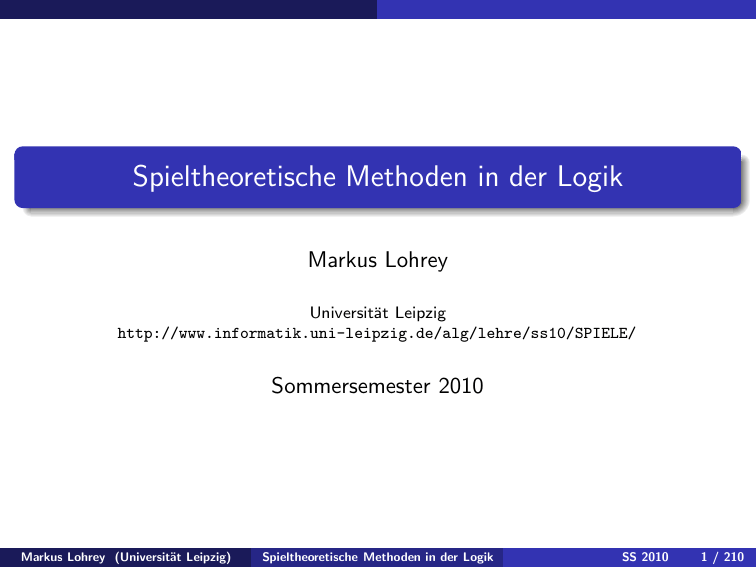 Spieltheoretische Methoden in der Logik

Markus Lohrey

Universität Leipzig
http://www.informatik.uni-leipzig.de/alg/lehre/ss10/SPIELE/

Sommersemester 2010

Markus Lohrey (Universität Leipzig) Spieltheoretische Methoden in der Logik SS 2010 1 / 210